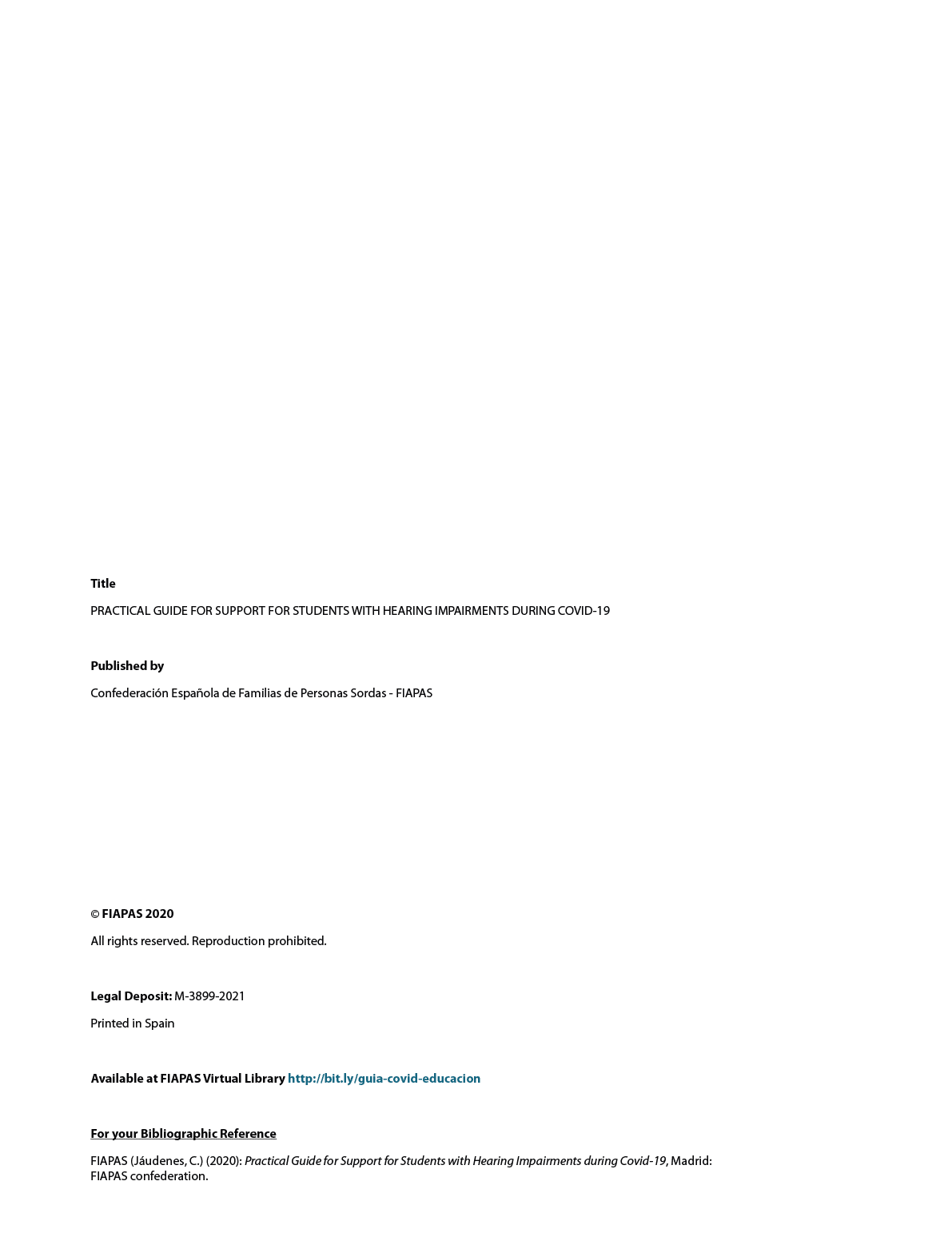 Title

PRACTICAL GUIDE FOR SUPPORT FOR STUDENTS WITH HEARING IMPAIRMENTS DURING COVID-19

Published by

Confederación Española de Familias de Personas Sordas - FIAPAS

© FIAPAS 2020

All rights reserved. Reproduction prohibited.

Legal Deposit: M-3899-2021

Printed in Spain

Available at FIAPAS Virtual Library http://bit.ly/guia-covid-educacion

For your Bibliographic Reference

FIAPAS (Jáudenes, C.) (2020): Practical Guide for Support for Students with Hearing Impairments during Covid-19, Madrid: FIAPAS confederation.